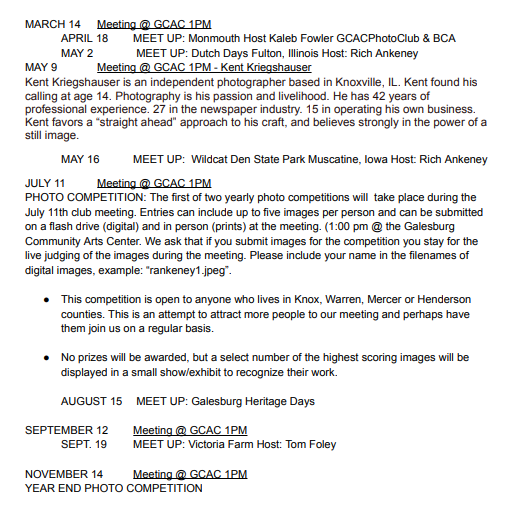 MARCH 14 Meeting @ GCAC 1PM
APRIL 18 MEET UP: Monmouth Host Kaleb Fowler GCACPhotoClub & BCA
MAY 2 MEET UP: Dutch Days Fulton, Illinois Host: Rich Ankeney
MAY 9 Meeting @ GCAC 1PM - Kent Kriegshauser
Kent Kriegshauser is an independent photographer based in Knoxville, IL. Kent found his calling at age 14. Photography is his passion and livelihood. He has 42 years of professional experience. 27 in the newspaper industry. 15 in operating his own business. Kent favors a "straight ahead" approach to his craft, and believes strongly in the power of a still image.

MAY 16 MEET UP: Wildcat Den State Park Muscatine, Iowa Host: Rich Ankeney

JULY 11 Meeting @ GCAC 1PM
PHOTO COMPETITION: The first of two yearly photo competitions will take place during the July 11th club meeting. Entries can include up to five images per person and can be submitted on a flash drive (digital) and in person (prints) at the meeting. (1:00 pm @ the Galesburg Community Arts Center. We ask that if you submit images for the competition you stay for the live judging of the images during the meeting. Please include your name in the filenames of digital images, example: "rankeney1.jpeg".

• This competition is open to anyone who lives in Knox, Warren, Mercer or Henderson counties. This is an attempt to attract more people to our meeting and perhaps have them join us on a regular basis.

• No prizes will be awarded, but a select number of the highest scoring images will be displayed in a small show/exhibit to recognize their work.

AUGUST 15 MEET UP: Galesburg Heritage Days

SEPTEMBER 12 Meeting @ GCAC 1PM
SEPT. 19 MEET UP: Victoria Farm Host: Tom Foley

NOVEMBER 14 Meeting @ GCAC 1PM
YEAR END PHOTO COMPETITION